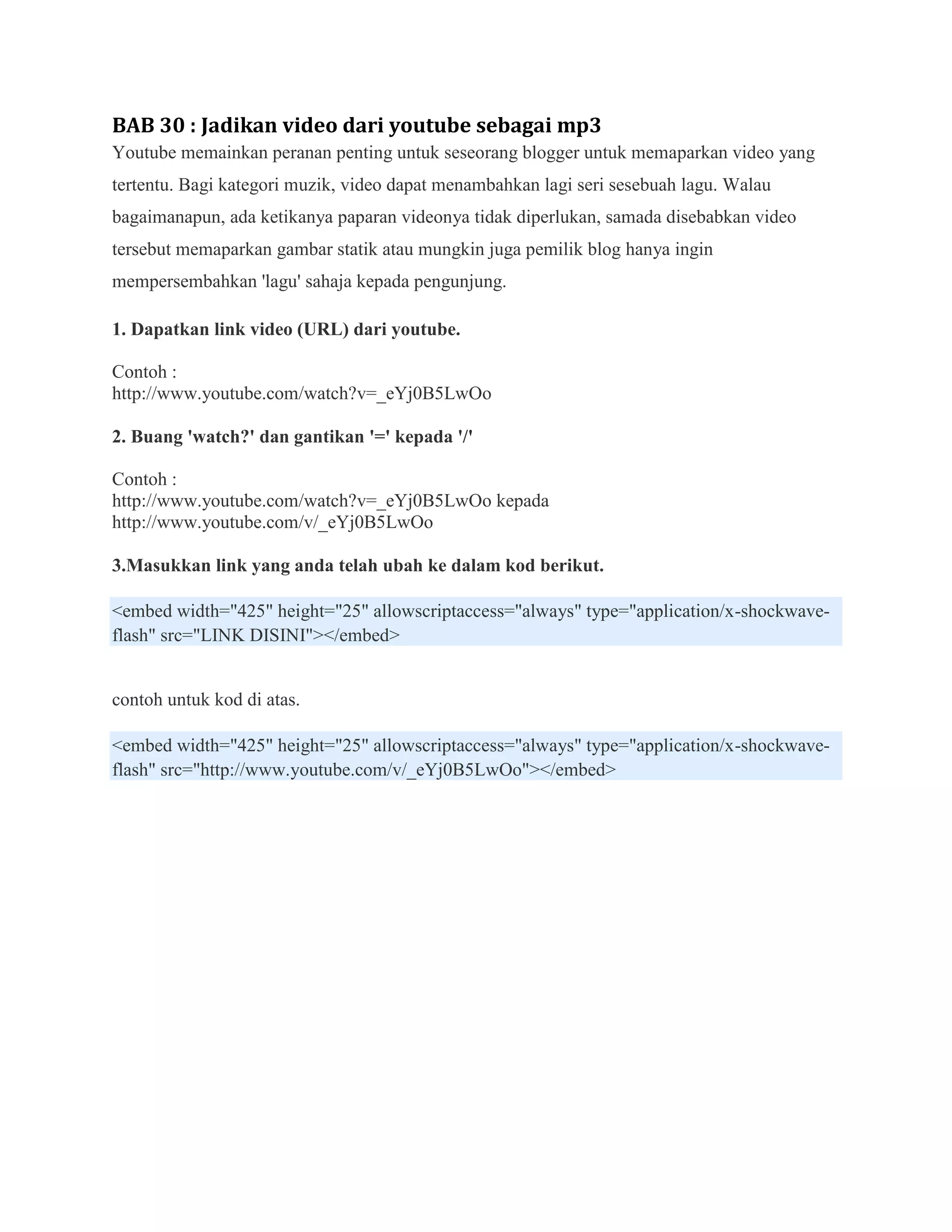 BAB 30 : Jadikan video dari youtube sebagai mp3
Youtube memainkan peranan penting untuk seseorang blogger untuk memaparkan video yang tertentu. Bagi kategori muzik, video dapat menambahkan lagi seri sesebuah lagu. Walau bagaimanapun, ada ketikanya paparan videonya tidak diperlukan, samada disebabkan video tersebut memaparkan gambar statik atau mungkin juga pemilik blog hanya ingin mempersembahkan 'lagu' sahaja kepada pengunjung.

1. Dapatkan link video (URL) dari youtube.

Contoh :
http://www.youtube.com/watch?v=_eYj0B5LwOo

2. Buang 'watch?' dan gantikan '=' kepada '/'

Contoh :
http://www.youtube.com/watch?v=_eYj0B5LwOo kepada
http://www.youtube.com/v/_eYj0B5LwOo

3.Masukkan link yang anda telah ubah ke dalam kod berikut.

<embed width="425" height="25" allowscriptaccess="always" type="application/x-shockwave-flash" src="LINK DISINI"></embed>

contoh untuk kod di atas.

<embed width="425" height="25" allowscriptaccess="always" type="application/x-shockwave-flash" src="http://www.youtube.com/v/_eYj0B5LwOo"></embed>